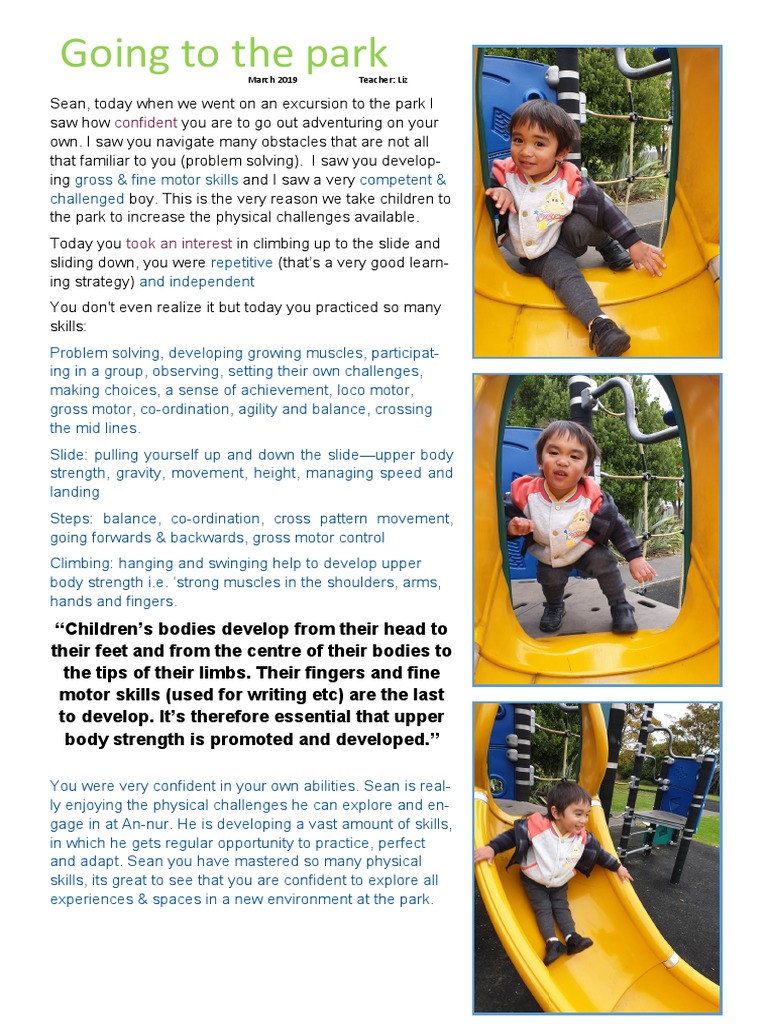 Going to the park

March 2019 Teacher: Liz

Sean, today when we went on an excursion to the park I saw how confident you are to go out adventuring on your own. I saw you navigate many obstacles that are not all that familiar to you (problem solving). I saw you developing gross & fine motor skills and I saw a very competent & challenged boy. This is the very reason we take children to the park to increase the physical challenges available.

Today you took an interest in climbing up to the slide and sliding down, you were repetitive (that's a very good learning strategy) and independent

You don't even realize it but today you practiced so many skills:

Problem solving, developing growing muscles, participating in a group, observing, setting their own challenges, making choices, a sense of achievement, loco motor, gross motor, co-ordination, agility and balance, crossing the mid lines.

Slide: pulling yourself up and down the slide—upper body strength, gravity, movement, height, managing speed and landing

Steps: balance, co-ordination, cross pattern movement, going forwards & backwards, gross motor control

Climbing: hanging and swinging help to develop upper body strength i.e. 'strong muscles in the shoulders, arms, hands and fingers.

"Children's bodies develop from their head to their feet and from the centre of their bodies to the tips of their limbs. Their fingers and fine motor skills (used for writing etc) are the last to develop. It's therefore essential that upper body strength is promoted and developed."

You were very confident in your own abilities. Sean is really enjoying the physical challenges he can explore and engage in at An-nur. He is developing a vast amount of skills, in which he gets regular opportunity to practice, perfect and adapt. Sean you have mastered so many physical skills, its great to see that you are confident to explore all experiences & spaces in a new environment at the park.